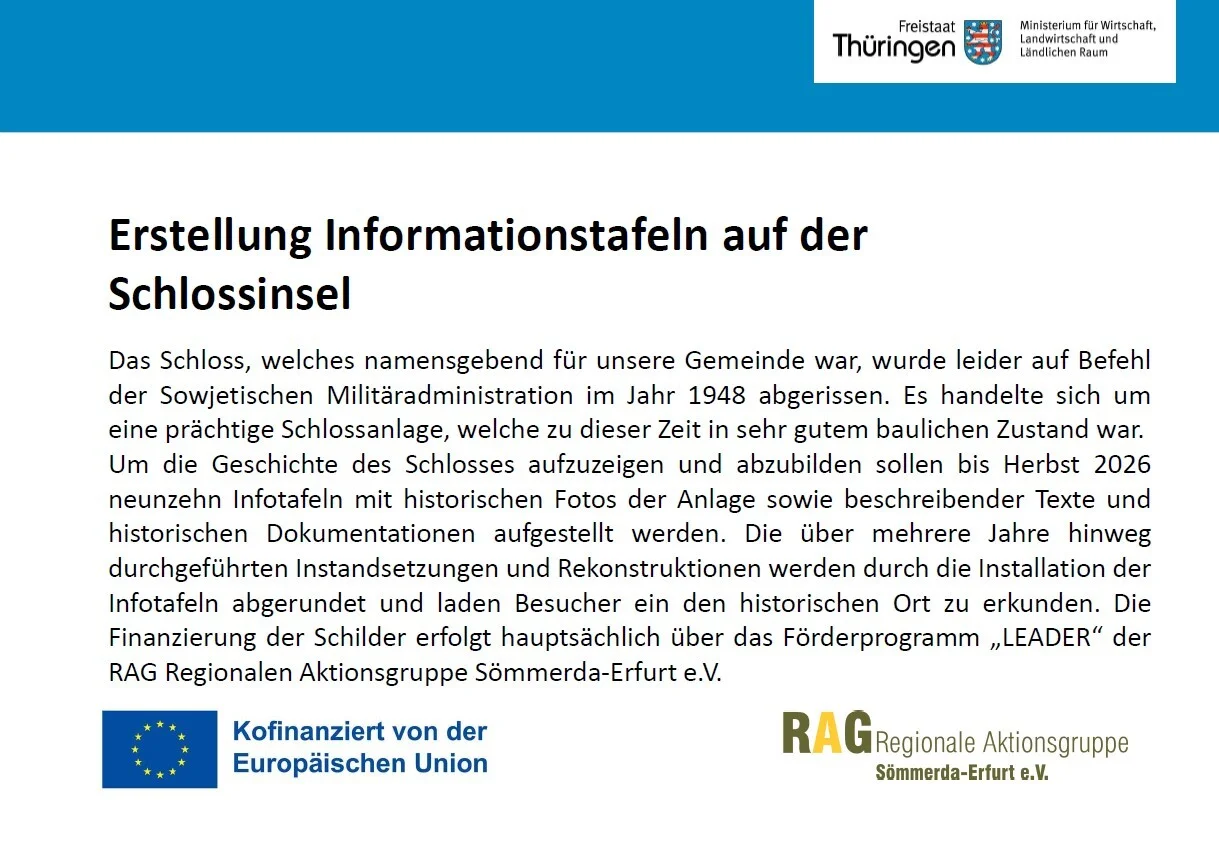 Freistaat
Thüringen

Ministerium für Wirtschaft,
Landwirtschaft und
Ländlichen Raum

Erstellung Informationstafeln auf der Schlossinsel

Das Schloss, welches namensgebend für unsere Gemeinde war, wurde leider auf Befehl der Sowjetischen Militäradministration im Jahr 1948 abgerissen. Es handelte sich um eine prächtige Schlossanlage, welche zu dieser Zeit in sehr gutem baulichen Zustand war.
Um die Geschichte des Schlosses aufzuzeigen und abzubilden sollen bis Herbst 2026 neunzehn Infotafeln mit historischen Fotos der Anlage sowie beschreibender Texte und historischen Dokumentationen aufgestellt werden. Die über mehrere Jahre hinweg durchgeführten Instandsetzungen und Rekonstruktionen werden durch die Installation der Infotafeln abgerundet und laden Besucher ein den historischen Ort zu erkunden. Die Finanzierung der Schilder erfolgt hauptsächlich über das Förderprogramm „LEADER“ der RAG Regionalen Aktionsgruppe Sömmerda-Erfurt e.V.

Kofinanziert von der
Europäischen Union

RAG Regionale Aktionsgruppe
Sömmerda-Erfurt e.V.